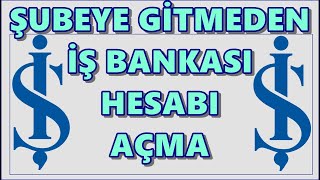 ŞUBEYE GİTMEDEN
İŞ BANKASI
HESABI
AÇMA